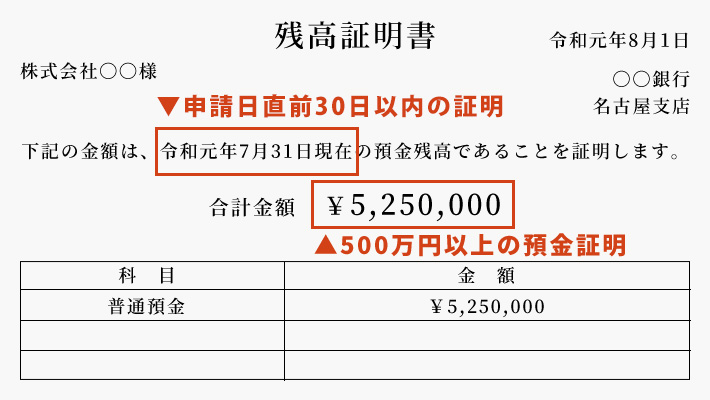 残高証明書

令和元年8月1日

株式会社○○様

○○銀行
名古屋支店

▼申請日直前30日以内の証明

下記の金額は、令和元年7月31日現在の預金残高であることを証明します。

合計金額 ¥5,250,000

▲500万円以上の預金証明

| 科 目 | 金 額 |
|---|---|
| 普通預金 | ¥5,250,000 |
| | |
| | |